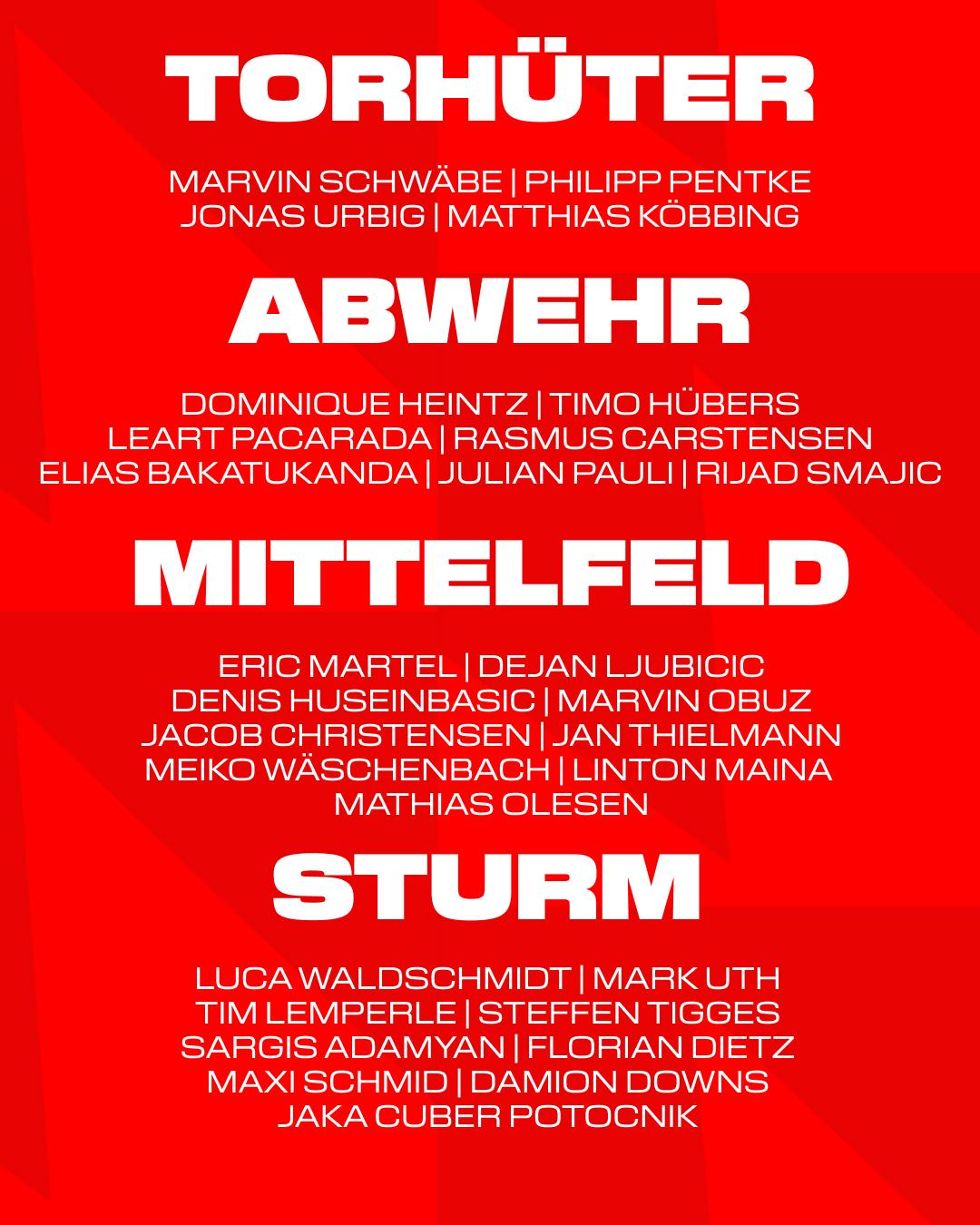 TORHÜTER

MARVIN SCHWÄBE | PHILIPP PENTKE
JONAS URBIG | MATTHIAS KÖBBING

ABWEHR

DOMINIQUE HEINTZ | TIMO HÜBERS
LEART PACARADA | RASMUS CARSTENSEN
ELIAS BAKATUKANDA | JULIAN PAULI | RIJAD SMAJIC

MITTELFELD

ERIC MARTEL | DEJAN LJUBICIC
DENIS HUSEINBASIC | MARVIN OBUZ
JACOB CHRISTENSEN | JAN THIELMANN
MEIKO WÄSCHENBACH | LINTON MAINA
MATHIAS OLESEN

STURM

LUCA WALDSCHMIDT | MARK UTH
TIM LEMPERLE | STEFFEN TIGGES
SARGIS ADAMYAN | FLORIAN DIETZ
MAXI SCHMID | DAMION DOWNS
JAKA CUBER POTOCNIK